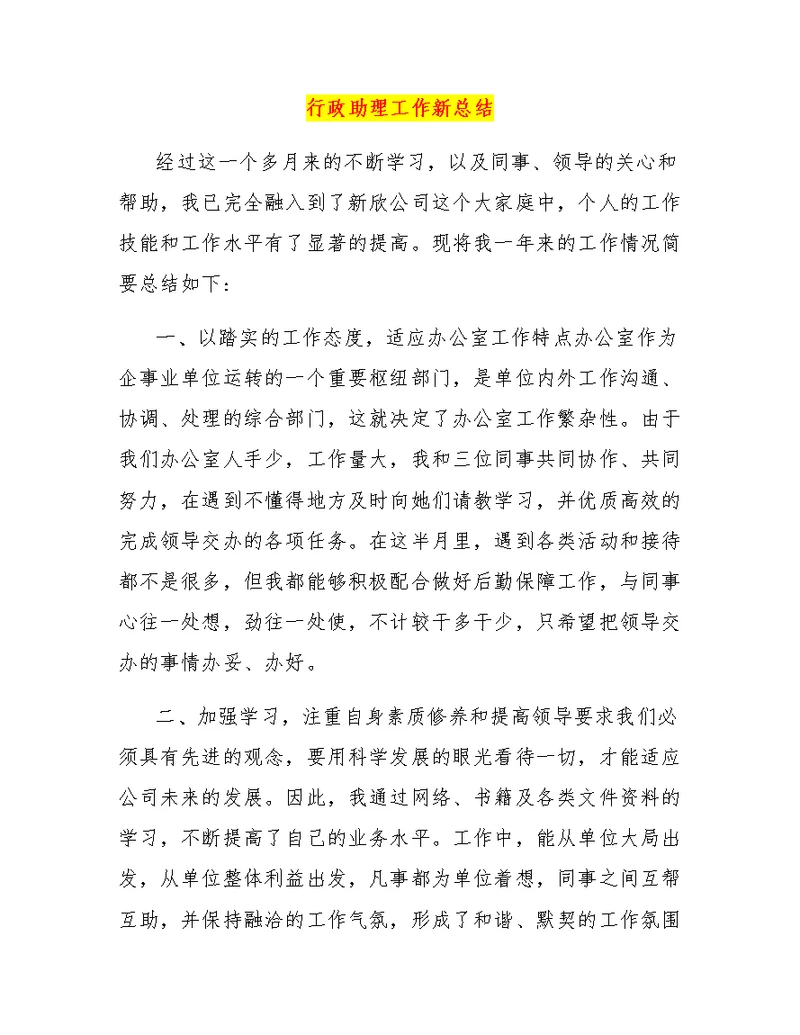 行政助理工作新总结

经过这一个多月来的不断学习，以及同事、领导的关心和帮助，我已完全融入到了新欣公司这个大家庭中，个人的工作技能和工作水平有了显著的提高。现将我一年来的工作情况简要总结如下：

一、以踏实的工作态度，适应办公室工作特点办公室作为企事业单位运转的一个重要枢纽部门，是单位内外工作沟通、协调、处理的综合部门，这就决定了办公室工作繁杂性。由于我们办公室人手少，工作量大，我和三位同事共同协作、共同努力，在遇到不懂得地方及时向她们请教学习，并优质高效的完成领导交办的各项任务。在这半月里，遇到各类活动和接待都不是很多，但我都能够积极配合做好后勤保障工作，与同事心往一处想，劲往一处使，不计较干多干少，只希望把领导交办的事情办妥、办好。

二、加强学习，注重自身素质修养和提高领导要求我们必须具有先进的观念，要用科学发展的眼光看待一切，才能适应公司未来的发展。因此，我通过网络、书籍及各类文件资料的学习，不断提高了自己的业务水平。工作中，能从单位大局出发，从单位整体利益出发，凡事都为单位着想，同事之间互帮互助，并保持融洽的工作气氛，形成了和谐、默契的工作氛围